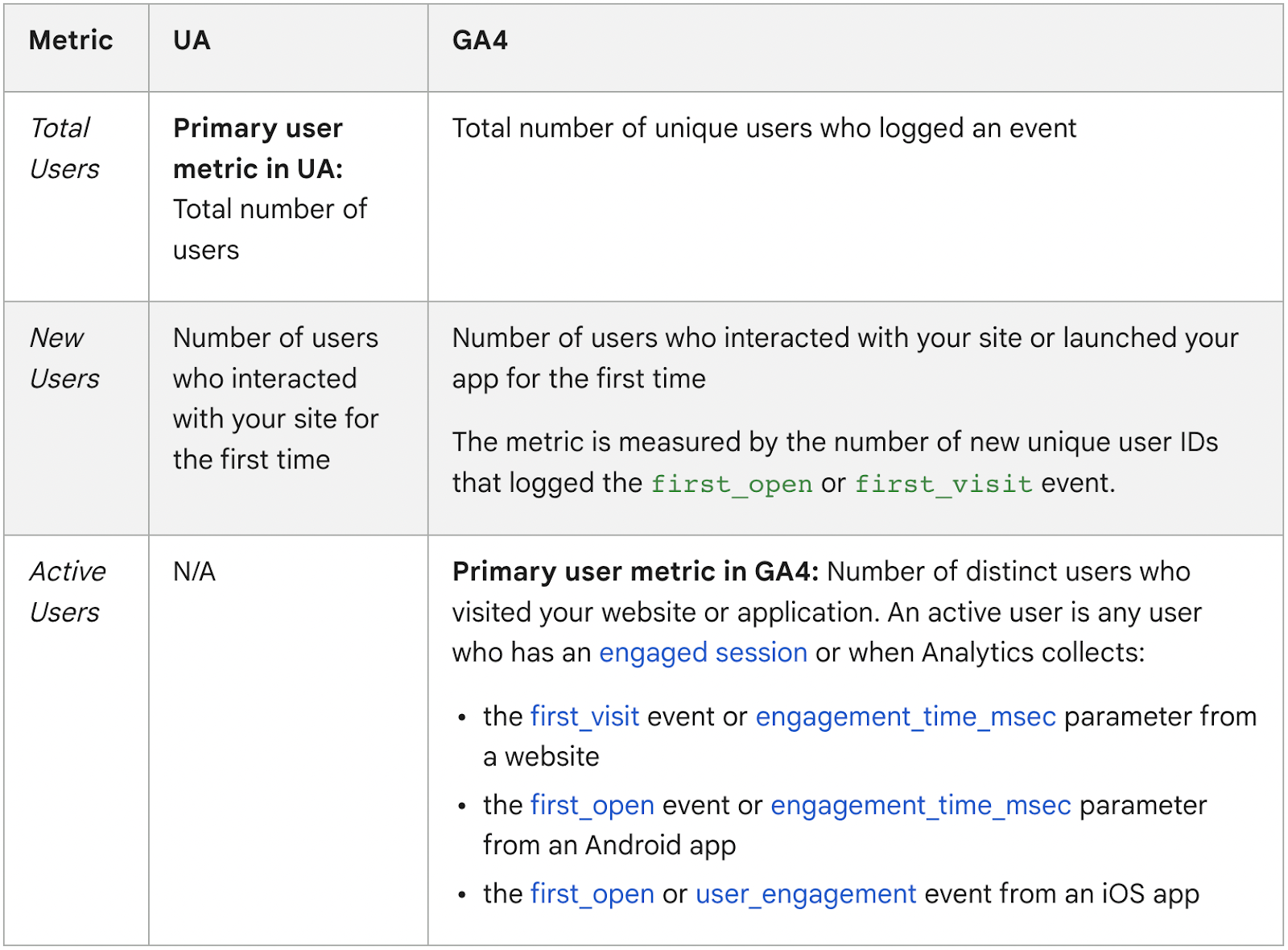 | Metric | UA | GA4 |
|---|---|---|
| Total Users | Primary user metric in UA: Total number of users | Total number of unique users who logged an event |
| New Users | Number of users who interacted with your site for the first time | Number of users who interacted with your site or launched your app for the first time<br><br>The metric is measured by the number of new unique user IDs that logged the first_open or first_visit event. |
| Active Users | N/A | Primary user metric in GA4: Number of distinct users who visited your website or application. An active user is any user who has an engaged session or when Analytics collects:<br>• the first_visit event or engagement_time_msec parameter from a website<br>• the first_open event or engagement_time_msec parameter from an Android app<br>• the first_open or user_engagement event from an iOS app |